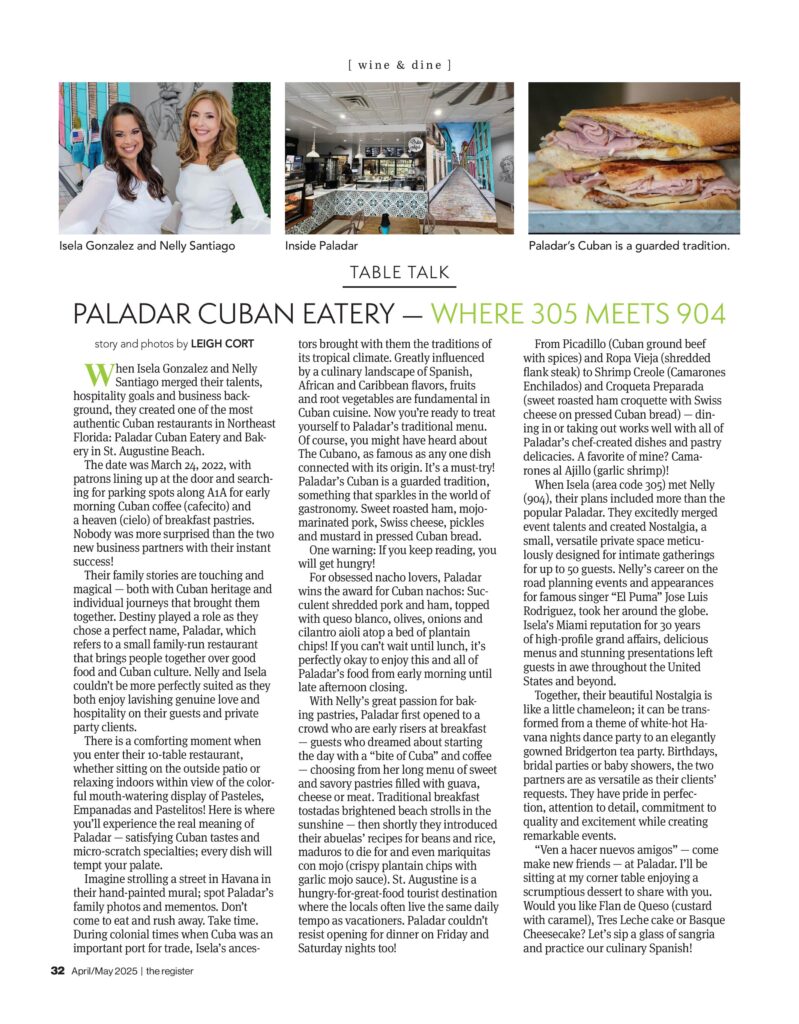 [ wine & dine ]

Isela Gonzalez and Nelly Santiago

Inside Paladar

Paladar's Cuban is a guarded tradition.

TABLE TALK

PALADAR CUBAN EATERY — WHERE 305 MEETS 904

story and photos by LEIGH CORT

When Isela Gonzalez and Nelly Santiago merged their talents, hospitality goals and business background, they created one of the most authentic Cuban restaurants in Northeast Florida: Paladar Cuban Eatery and Bakery in St. Augustine Beach.

The date was March 24, 2022, with patrons lining up at the door and searching for parking spots along A1A for early morning Cuban coffee (cafecito) and a heaven (cielo) of breakfast pastries. Nobody was more surprised than the two new business partners with their instant success!

Their family stories are touching and magical — both with Cuban heritage and individual journeys that brought them together. Destiny played a role as they chose a perfect name, Paladar, which refers to a small family-run restaurant that brings people together over good food and Cuban culture. Nelly and Isela couldn't be more perfectly suited as they both enjoy lavishing genuine love and hospitality on their guests and private party clients.

There is a comforting moment when you enter their 10-table restaurant, whether sitting on the outside patio or relaxing indoors within view of the colorful mouth-watering display of Pasteles, Empanadas and Pastelitos! Here is where you'll experience the real meaning of Paladar — satisfying Cuban tastes and micro-scratch specialties; every dish will tempt your palate.

Imagine strolling a street in Havana in their hand-painted mural; spot Paladar's family photos and mementos. Don't come to eat and rush away. Take time. During colonial times when Cuba was an important port for trade, Isela's ancestors brought with them the traditions of its tropical climate. Greatly influenced by a culinary landscape of Spanish, African and Caribbean flavors, fruits and root vegetables are fundamental in Cuban cuisine. Now you're ready to treat yourself to Paladar's traditional menu. Of course, you might have heard about The Cubano, as famous as any one dish connected with its origin. It's a must-try! Paladar's Cuban is a guarded tradition, something that sparkles in the world of gastronomy. Sweet roasted ham, mojo-marinated pork, Swiss cheese, pickles and mustard in pressed Cuban bread.

One warning: If you keep reading, you will get hungry!

For obsessed nacho lovers, Paladar wins the award for Cuban nachos: Succulent shredded pork and ham, topped with queso blanco, olives, onions and cilantro aioli atop a bed of plantain chips! If you can't wait until lunch, it's perfectly okay to enjoy this and all of Paladar's food from early morning until late afternoon closing.

With Nelly's great passion for baking pastries, Paladar first opened to a crowd who are early risers at breakfast — guests who dreamed about starting the day with a "bite of Cuba" and coffee — choosing from her long menu of sweet and savory pastries filled with guava, cheese or meat. Traditional breakfast tostadas brightened beach strolls in the sunshine — then shortly they introduced their abuelas' recipes for beans and rice, maduros to die for and even mariquitas con mojo (crispy plantain chips with garlic mojo sauce). St. Augustine is a hungry-for-great-food tourist destination where the locals often live the same daily tempo as vacationers. Paladar couldn't resist opening for dinner on Friday and Saturday nights too!

From Picadillo (Cuban ground beef with spices) and Ropa Vieja (shredded flank steak) to Shrimp Creole (Camarones Enchilados) and Croqueta Preparada (sweet roasted ham croquette with Swiss cheese on pressed Cuban bread) — dining in or taking out works well with all of Paladar's chef-created dishes and pastry delicacies. A favorite of mine? Camarones al Ajillo (garlic shrimp)!

When Isela (area code 305) met Nelly (904), their plans included more than the popular Paladar. They excitedly merged event talents and created Nostalgia, a small, versatile private space meticulously designed for intimate gatherings for up to 50 guests. Nelly's career on the road planning events and appearances for famous singer "El Puma" Jose Luis Rodriguez, took her around the globe. Isela's Miami reputation for 30 years of high-profile grand affairs, delicious menus and stunning presentations left guests in awe throughout the United States and beyond.

Together, their beautiful Nostalgia is like a little chameleon; it can be transformed from a theme of white-hot Havana nights dance party to an elegantly gowned Bridgerton tea party. Birthdays, bridal parties or baby showers, the two partners are as versatile as their clients' requests. They have pride in perfection, attention to detail, commitment to quality and excitement while creating remarkable events.

"Ven a hacer nuevos amigos" — come make new friends — at Paladar. I'll be sitting at my corner table enjoying a scrumptious dessert to share with you. Would you like Flan de Queso (custard with caramel), Tres Leche cake or Basque Cheesecake? Let's sip a glass of sangria and practice our culinary Spanish!

32 April/May 2025 | the register